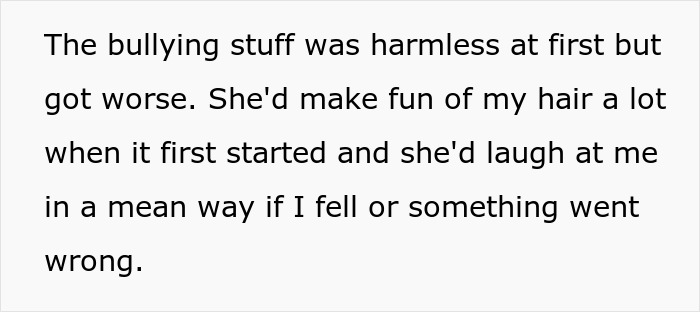 The bullying stuff was harmless at first but got worse. She'd make fun of my hair a lot when it first started and she'd laugh at me in a mean way if I fell or something went wrong.